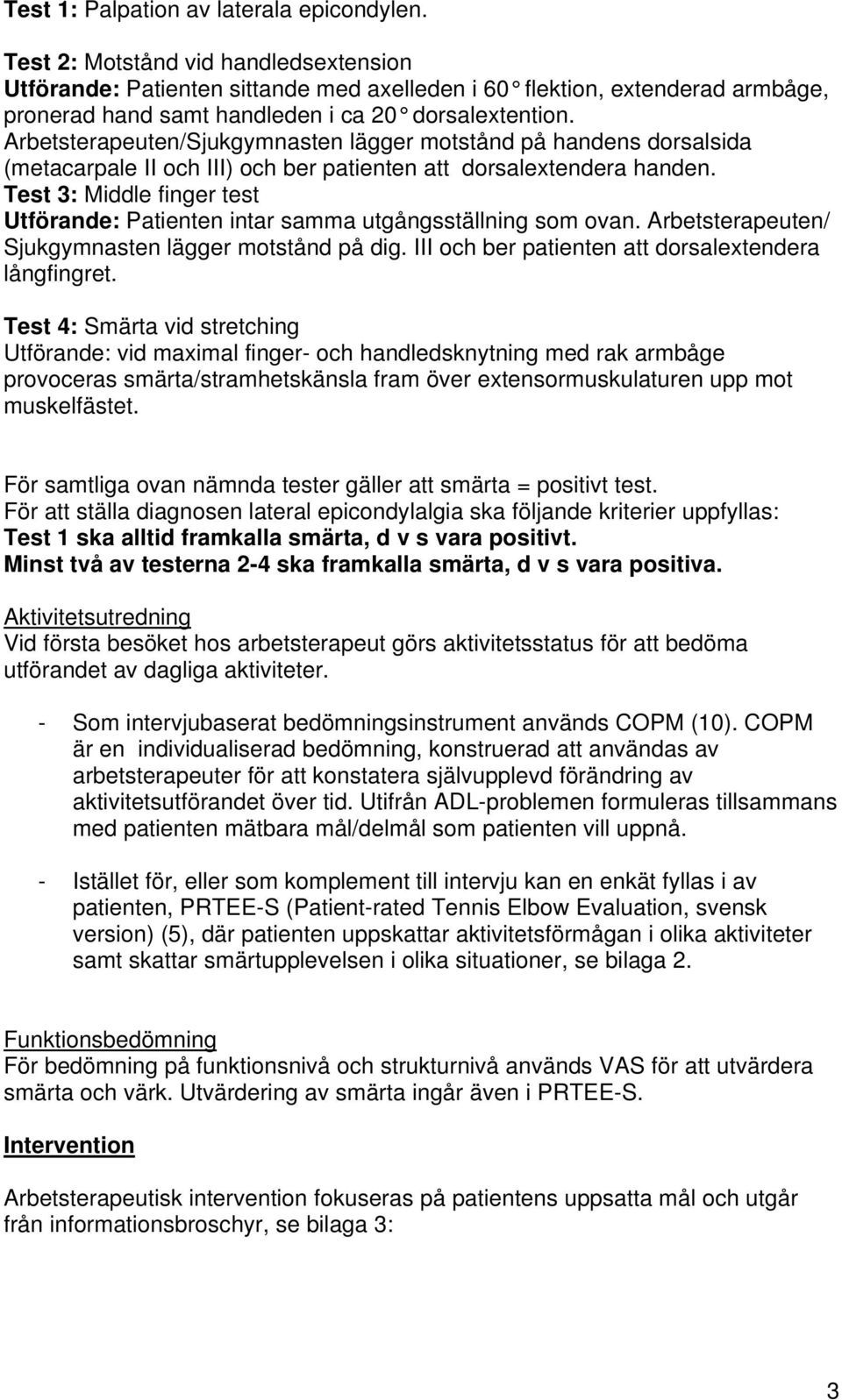 Test 1: Palpation av laterala epicondylen.

Test 2: Motstånd vid handledsextension
Utförande: Patienten sittande med axelleden i 60° flektion, extenderad armbåge, pronerad hand samt handleden i ca 20° dorsalextention. Arbetsterapeuten/Sjukgymnasten lägger motstånd på handens dorsalsida (metacarpale II och III) och ber patienten att dorsalextendera handen.
Test 3: Middle finger test
Utförande: Patienten intar samma utgångsställning som ovan. Arbetsterapeuten/ Sjukgymnasten lägger motstånd på dig. III och ber patienten att dorsalextendera långfingret.

Test 4: Smärta vid stretching
Utförande: vid maximal finger- och handledsknytning med rak armbåge provoceras smärta/stramhetskänsla fram över extensormuskulaturen upp mot muskelfästet.

För samtliga ovan nämnda tester gäller att smärta = positivt test.
För att ställa diagnosen lateral epicondylalgia ska följande kriterier uppfyllas:
Test 1 ska alltid framkalla smärta, d v s vara positivt.
Minst två av testerna 2-4 ska framkalla smärta, d v s vara positiva.

Aktivitetsutredning
Vid första besöket hos arbetsterapeut görs aktivitetsstatus för att bedöma utförandet av dagliga aktiviteter.

- Som intervjubaserat bedömningsinstrument används COPM (10). COPM är en individualiserad bedömning, konstruerad att användas av arbetsterapeuter för att konstatera självupplevd förändring av aktivitetsutförandet över tid. Utifrån ADL-problemen formuleras tillsammans med patienten mätbara mål/delmål som patienten vill uppnå.

- Istället för, eller som komplement till intervju kan en enkät fyllas i av patienten, PRTEE-S (Patient-rated Tennis Elbow Evaluation, svensk version) (5), där patienten uppskattar aktivitetsförmågan i olika aktiviteter samt skattar smärtupplevelsen i olika situationer, se bilaga 2.

Funktionsbedömning
För bedömning på funktionsnivå och strukturnivå används VAS för att utvärdera smärta och värk. Utvärdering av smärta ingår även i PRTEE-S.

Intervention

Arbetsterapeutisk intervention fokuseras på patientens uppsatta mål och utgår från informationsbroschyr, se bilaga 3:

3